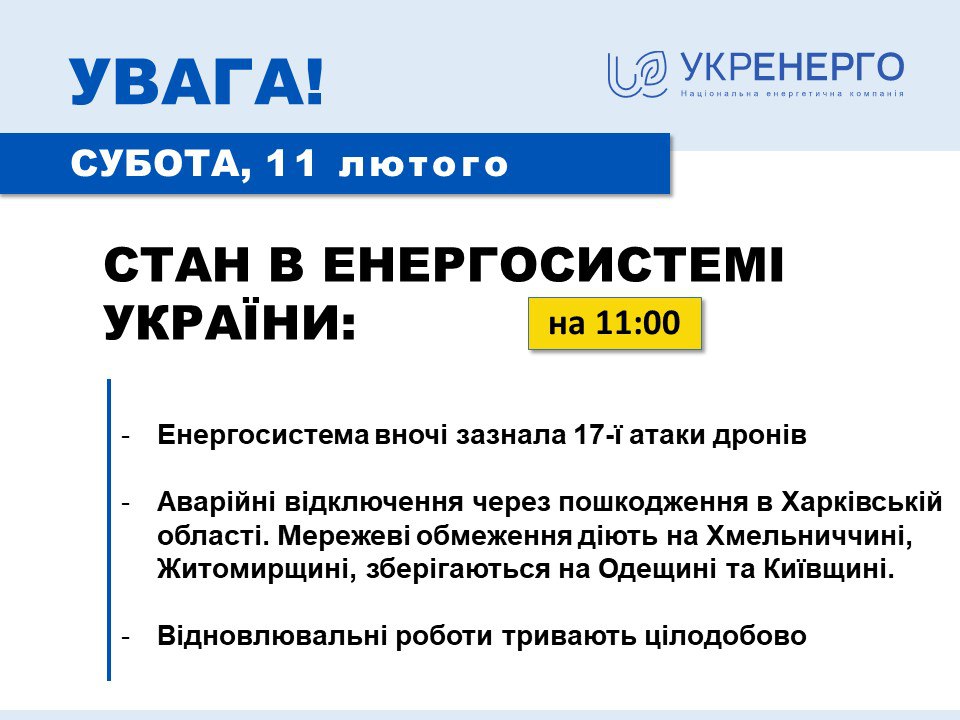 УВАГА!

УКРЕНЕРГО
Національна енергетична компанія

СУБОТА, 11 лютого

СТАН В ЕНЕРГОСИСТЕМІ УКРАЇНИ:

на 11:00

- Енергосистема вночі зазнала 17-ї атаки дронів

- Аварійні відключення через пошкодження в Харківській області. Мережеві обмеження діють на Хмельниччині, Житомирщині, зберігаються на Одещині та Київщині.

- Відновлювальні роботи тривають цілодобово